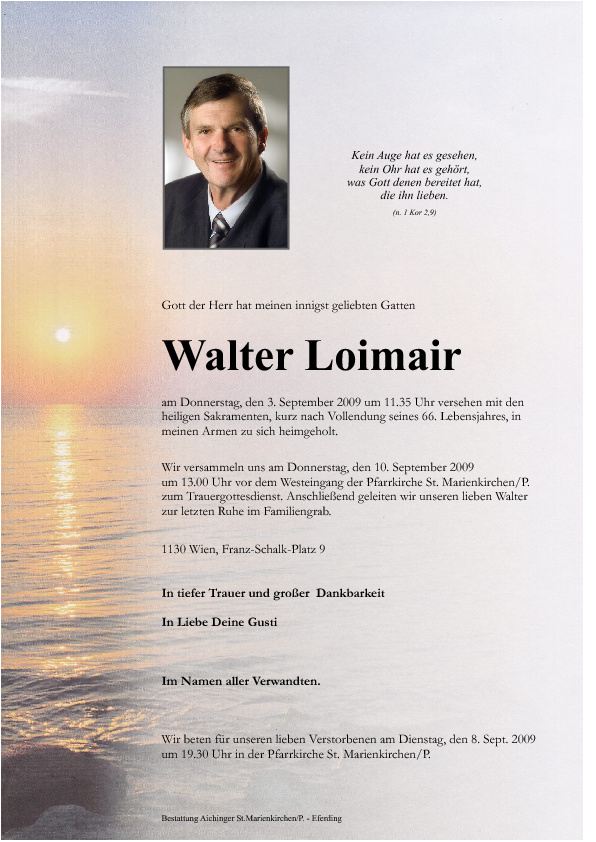 Kein Auge hat es gesehen,
kein Ohr hat es gehört,
was Gott denen bereitet hat,
die ihn lieben.
(n. 1 Kor 2,9)

Gott der Herr hat meinen innigst geliebten Gatten

Walter Loimair

am Donnerstag, den 3. September 2009 um 11.35 Uhr versehen mit den heiligen Sakramenten, kurz nach Vollendung seines 66. Lebensjahres, in meinen Armen zu sich heimgeholt.

Wir versammeln uns am Donnerstag, den 10. September 2009 um 13.00 Uhr vor dem Westeingang der Pfarrkirche St. Marienkirchen/P. zum Trauergottesdienst. Anschließend geleiten wir unseren lieben Walter zur letzten Ruhe im Familiengrab.

1130 Wien, Franz-Schalk-Platz 9

In tiefer Trauer und großer Dankbarkeit

In Liebe Deine Gusti

Im Namen aller Verwandten.

Wir beten für unseren lieben Verstorbenen am Dienstag, den 8. Sept. 2009 um 19.30 Uhr in der Pfarrkirche St. Marienkirchen/P.

Bestattung Aichinger St.Marienkirchen/P. - Eferding